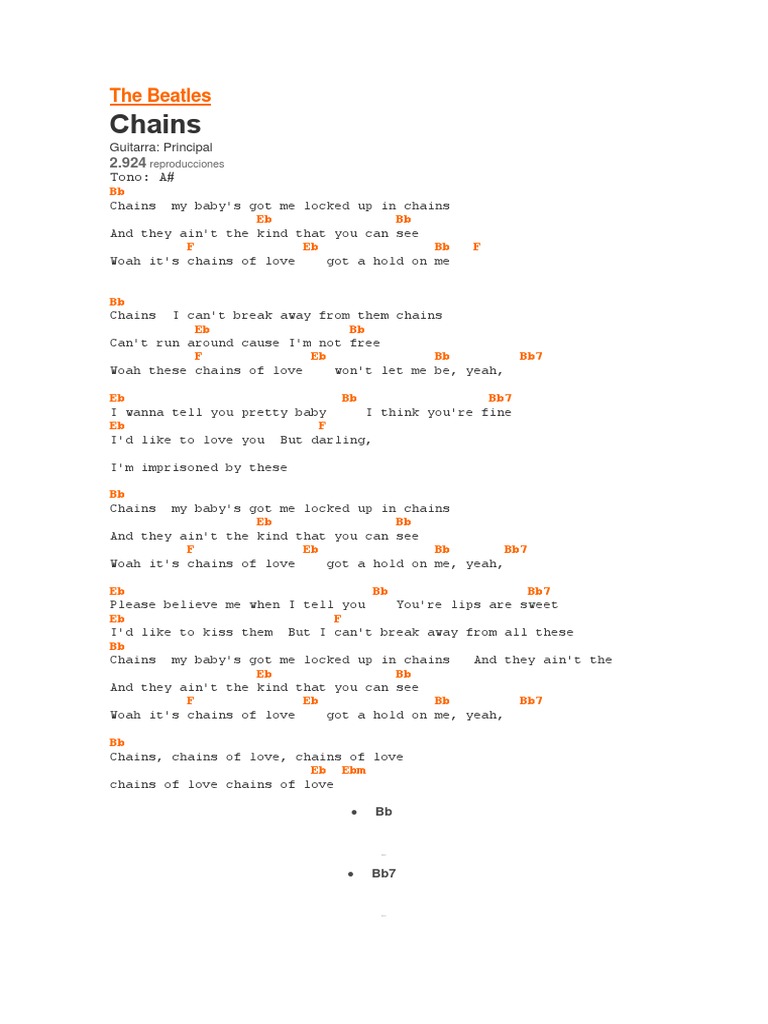 The Beatles

Chains

Guitarra: Principal
2.924 reproducciones
Tono: A#
Bb
Chains  my baby's got me locked up in chains
                    Eb              Bb
And they ain't the kind that you can see
          F              Eb                Bb    F
Woah it's chains of love    got a hold on me

Bb
Chains  I can't break away from them chains
           Eb                  Bb
Can't run around cause I'm not free
            F              Eb             Bb          Bb7
Woah these chains of love    won't let me be, yeah,

Eb                         Bb                  Bb7
I wanna tell you pretty baby     I think you're fine
Eb                        F
I'd like to love you  But darling,

I'm imprisoned by these

Bb
Chains  my baby's got me locked up in chains
                    Eb              Bb
And they ain't the kind that you can see
          F              Eb                Bb        Bb7
Woah it's chains of love    got a hold on me, yeah,

Eb                             Bb                     Bb7
Please believe me when I tell you    You're lips are sweet
Eb                        F
I'd like to kiss them  But I can't break away from all these
Bb
Chains  my baby's got me locked up in chains   And they ain't the
                    Eb              Bb
And they ain't the kind that you can see
          F              Eb                Bb        Bb7
Woah it's chains of love    got a hold on me, yeah,

Bb
Chains, chains of love, chains of love
                         Eb  Ebm
chains of love chains of love

• Bb

• Bb7